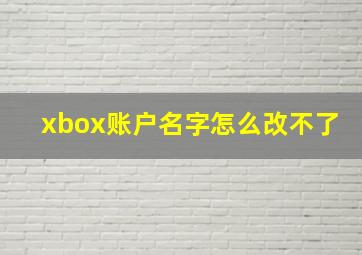 xbox账户名字怎么改不了